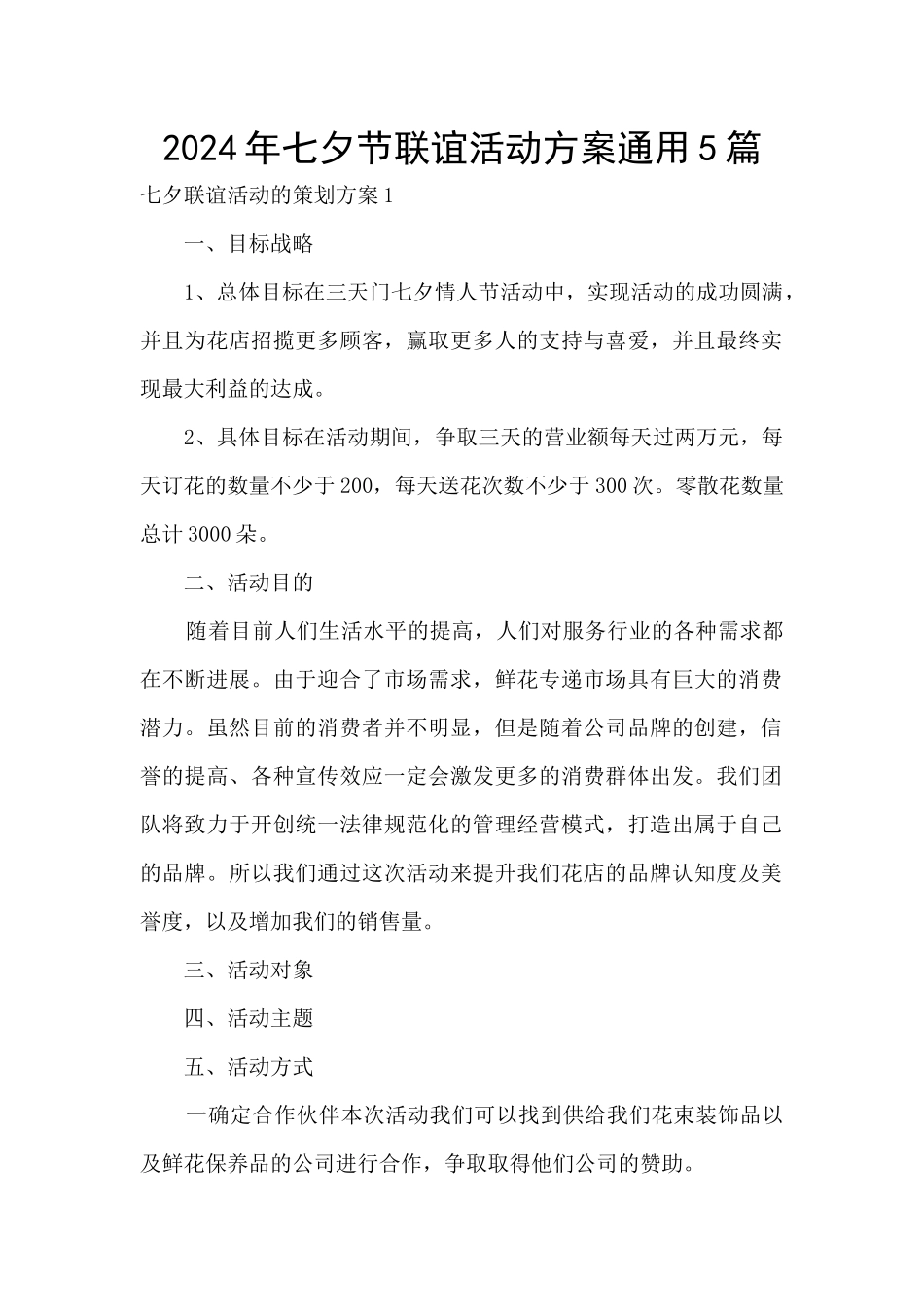 2024年七夕节联谊活动方案通用5篇

七夕联谊活动的策划方案1

一、目标战略

1、总体目标在三天门七夕情人节活动中，实现活动的成功圆满，并且为花店招揽更多顾客，赢取更多人的支持与喜爱，并且最终实现最大利益的达成。

2、具体目标在活动期间，争取三天的营业额每天过两万元，每天订花的数量不少于200，每天送花次数不少于300次。零散花数量总计3000朵。

二、活动目的

随着目前人们生活水平的提高，人们对服务行业的各种需求都在不断进展。由于迎合了市场需求，鲜花专递市场具有巨大的消费潜力。虽然目前的消费者并不明显，但是随着公司品牌的创建，信誉的提高、各种宣传效应一定会激发更多的消费群体出发。我们团队将致力于开创统一法律规范化的管理经营模式，打造出属于自己的品牌。所以我们通过这次活动来提升我们花店的品牌认知度及美誉度，以及增加我们的销售量。

三、活动对象

四、活动主题

五、活动方式

一确定合作伙伴本次活动我们可以找到供给我们花束装饰品以及鲜花保养品的公司进行合作，争取取得他们公司的赞助。